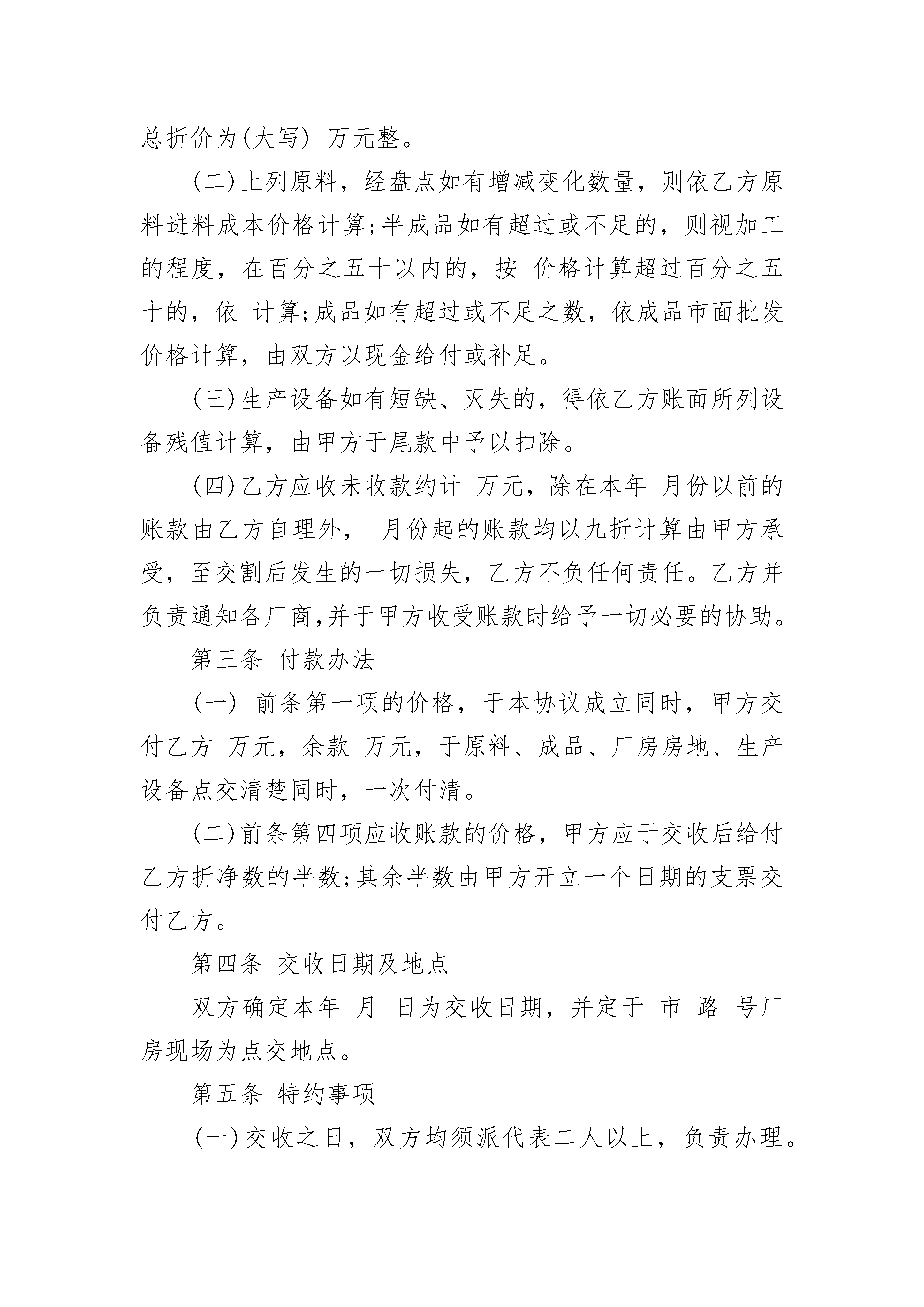 总折价为(大写) 万元整。

(二)上列原料，经盘点如有增减变化数量，则依乙方原料进料成本价格计算;半成品如有超过或不足的，则视加工的程度，在百分之五十以内的，按 价格计算超过百分之五十的，依 计算;成品如有超过或不足之数，依成品市面批发价格计算，由双方以现金给付或补足。

(三)生产设备如有短缺、灭失的，得依乙方账面所列设备残值计算，由甲方于尾款中予以扣除。

(四)乙方应收未收款约计 万元，除在本年 月份以前的账款由乙方自理外， 月份起的账款均以九折计算由甲方承受，至交割后发生的一切损失，乙方不负任何责任。乙方并负责通知各厂商,并于甲方收受账款时给予一切必要的协助。

第三条 付款办法

(一) 前条第一项的价格，于本协议成立同时，甲方交付乙方 万元，余款 万元，于原料、成品、厂房房地、生产设备点交清楚同时，一次付清。

(二)前条第四项应收账款的价格，甲方应于交收后给付乙方折净数的半数;其余半数由甲方开立一个日期的支票交付乙方。

第四条 交收日期及地点

双方确定本年 月 日为交收日期，并定于 市 路 号厂房现场为点交地点。

第五条 特约事项

(一)交收之日，双方均须派代表二人以上，负责办理。